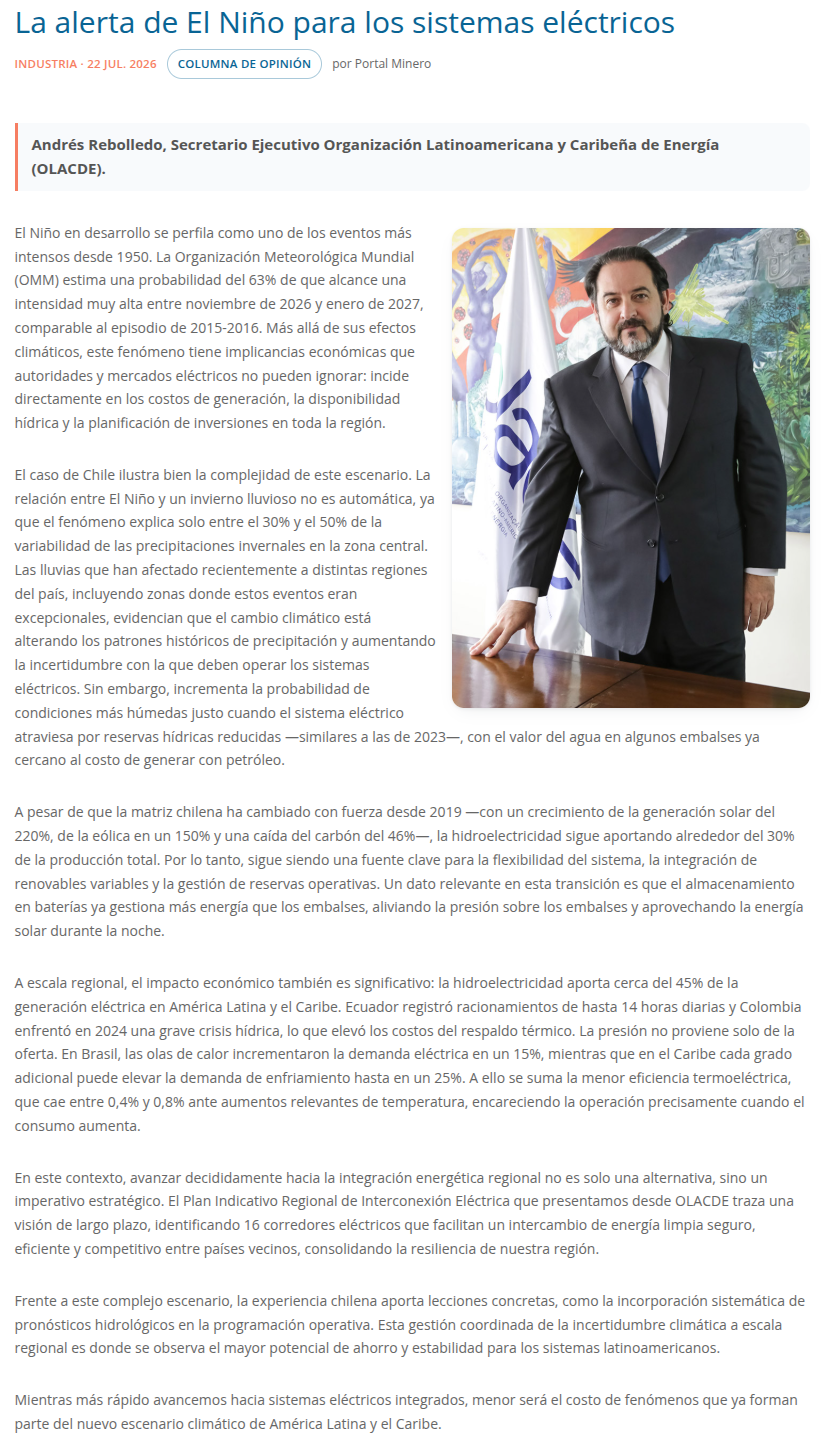 La alerta de El Niño para los sistemas eléctricos

INDUSTRIA · 22 JUL. 2026 COLUMNA DE OPINIÓN por Portal Minero

Andrés Rebolledo, Secretario Ejecutivo Organización Latinoamericana y Caribeña de Energía (OLACDE).

El Niño en desarrollo se perfila como uno de los eventos más intensos desde 1950. La Organización Meteorológica Mundial (OMM) estima una probabilidad del 63% de que alcance una intensidad muy alta entre noviembre de 2026 y enero de 2027, comparable al episodio de 2015-2016. Más allá de sus efectos climáticos, este fenómeno tiene implicancias económicas que autoridades y mercados eléctricos no pueden ignorar: incide directamente en los costos de generación, la disponibilidad hídrica y la planificación de inversiones en toda la región.

El caso de Chile ilustra bien la complejidad de este escenario. La relación entre El Niño y un invierno lluvioso no es automática, ya que el fenómeno explica solo entre el 30% y el 50% de la variabilidad de las precipitaciones invernales en la zona central. Las lluvias que han afectado recientemente a distintas regiones del país, incluyendo zonas donde estos eventos eran excepcionales, evidencian que el cambio climático está alterando los patrones históricos de precipitación y aumentando la incertidumbre con la que deben operar los sistemas eléctricos. Sin embargo, incrementa la probabilidad de condiciones más húmedas justo cuando el sistema eléctrico atraviesa por reservas hídricas reducidas —similares a las de 2023—, con el valor del agua en algunos embalses ya cercano al costo de generar con petróleo.

A pesar de que la matriz chilena ha cambiado con fuerza desde 2019 —con un crecimiento de la generación solar del 220%, de la eólica en un 150% y una caída del carbón del 46%—, la hidroelectricidad sigue aportando alrededor del 30% de la producción total. Por lo tanto, sigue siendo una fuente clave para la flexibilidad del sistema, la integración de renovables variables y la gestión de reservas operativas. Un dato relevante en esta transición es que el almacenamiento en baterías ya gestiona más energía que los embalses, aliviando la presión sobre los embalses y aprovechando la energía solar durante la noche.

A escala regional, el impacto económico también es significativo: la hidroelectricidad aporta cerca del 45% de la generación eléctrica en América Latina y el Caribe. Ecuador registró racionamientos de hasta 14 horas diarias y Colombia enfrentó en 2024 una grave crisis hídrica, lo que elevó los costos del respaldo térmico. La presión no proviene solo de la oferta. En Brasil, las olas de calor incrementaron la demanda eléctrica en un 15%, mientras que en el Caribe cada grado adicional puede elevar la demanda de enfriamiento hasta en un 25%. A ello se suma la menor eficiencia termoeléctrica, que cae entre 0,4% y 0,8% ante aumentos relevantes de temperatura, encareciendo la operación precisamente cuando el consumo aumenta.

En este contexto, avanzar decididamente hacia la integración energética regional no es solo una alternativa, sino un imperativo estratégico. El Plan Indicativo Regional de Interconexión Eléctrica que presentamos desde OLACDE traza una visión de largo plazo, identificando 16 corredores eléctricos que facilitan un intercambio de energía limpia seguro, eficiente y competitivo entre países vecinos, consolidando la resiliencia de nuestra región.

Frente a este complejo escenario, la experiencia chilena aporta lecciones concretas, como la incorporación sistemática de pronósticos hidrológicos en la programación operativa. Esta gestión coordinada de la incertidumbre climática a escala regional es donde se observa el mayor potencial de ahorro y estabilidad para los sistemas latinoamericanos.

Mientras más rápido avancemos hacia sistemas eléctricos integrados, menor será el costo de fenómenos que ya forman parte del nuevo escenario climático de América Latina y el Caribe.